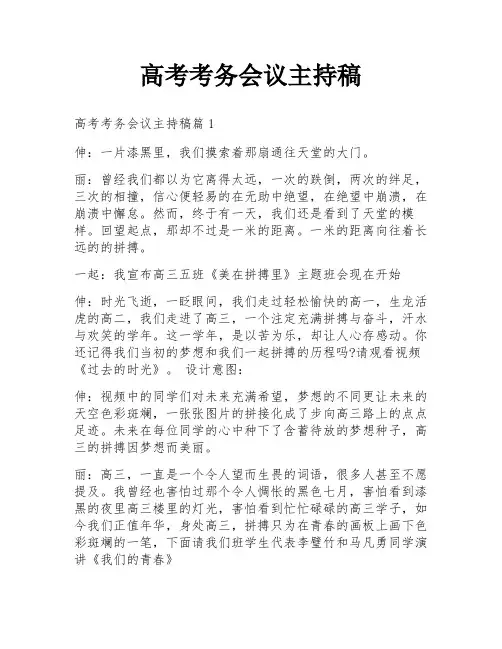 高考考务会议主持稿

高考考务会议主持稿篇 1

伸：一片漆黑里，我们摸索着那扇通往天堂的大门。

丽：曾经我们都以为它离得太远，一次的跌倒，两次的绊足，三次的相撞，信心便轻易的在无助中绝望，在绝望中崩溃，在崩溃中懈怠。然而，终于有一天，我们还是看到了天堂的模样。回望起点，那却不过是一米的距离。一米的距离向往着长远的的拼搏。

一起：我宣布高三五班《美在拼搏里》主题班会现在开始

伸：时光飞逝，一眨眼间，我们走过轻松愉快的高一，生龙活虎的高二，我们走进了高三，一个注定充满拼搏与奋斗，汗水与欢笑的学年。这一学年，是以苦为乐，却让人心存感动。你还记得我们当初的梦想和我们一起拼搏的历程吗?请观看视频《过去的时光》。 设计意图：

伸：视频中的同学们对未来充满希望，梦想的不同更让未来的天空色彩斑斓，一张张图片的拼接化成了步向高三路上的点点足迹。未来在每位同学的心中种下了含蓄待放的梦想种子，高三的拼搏因梦想而美丽。

丽：高三，一直是一个令人望而生畏的词语，很多人甚至不愿提及。我曾经也害怕过那个令人惆怅的黑色七月，害怕看到漆黑的夜里高三楼里的灯光，害怕看到忙忙碌碌的高三学子，如今我们正值年华，身处高三，拼搏只为在青春的画板上画下色彩斑斓的一笔，下面请我们班学生代表李璧竹和马凡勇同学演讲《我们的青春》